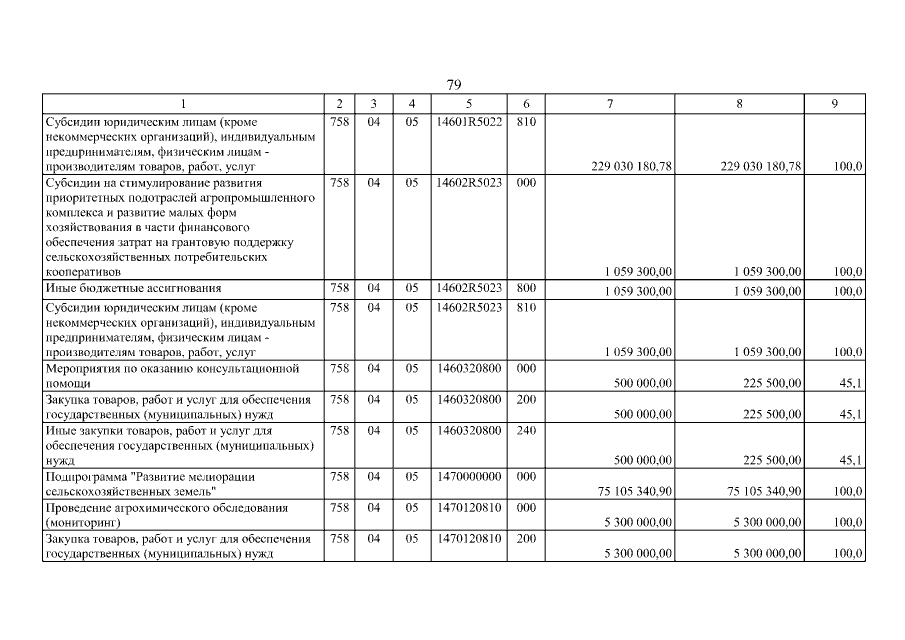 79

| 1 | 2 | 3 | 4 | 5 | 6 | 7 | 8 | 9 |
|---|---|---|---|---|---|---|---|---|
| Субсидии юридическим лицам (кроме некоммерческих организаций), индивидуальным предпринимателям, физическим лицам - производителям товаров, работ, услуг | 758 | 04 | 05 | 14601R5022 | 810 | 229 030 180,78 | 229 030 180,78 | 100,0 |
| Субсидии на стимулирование развития приоритетных подотраслей агропромышленного комплекса и развитие малых форм хозяйствования в части финансового обеспечения затрат на грантовую поддержку сельскохозяйственных потребительских кооперативов | 758 | 04 | 05 | 14602R5023 | 000 | 1 059 300,00 | 1 059 300,00 | 100,0 |
| Иные бюджетные ассигнования | 758 | 04 | 05 | 14602R5023 | 800 | 1 059 300,00 | 1 059 300,00 | 100,0 |
| Субсидии юридическим лицам (кроме некоммерческих организаций), индивидуальным предпринимателям, физическим лицам - производителям товаров, работ, услуг | 758 | 04 | 05 | 14602R5023 | 810 | 1 059 300,00 | 1 059 300,00 | 100,0 |
| Мероприятия по оказанию консультационной помощи | 758 | 04 | 05 | 1460320800 | 000 | 500 000,00 | 225 500,00 | 45,1 |
| Закупка товаров, работ и услуг для обеспечения государственных (муниципальных) нужд | 758 | 04 | 05 | 1460320800 | 200 | 500 000,00 | 225 500,00 | 45,1 |
| Иные закупки товаров, работ и услуг для обеспечения государственных (муниципальных) нужд | 758 | 04 | 05 | 1460320800 | 240 | 500 000,00 | 225 500,00 | 45,1 |
| Подпрограмма "Развитие мелиорации сельскохозяйственных земель" | 758 | 04 | 05 | 1470000000 | 000 | 75 105 340,90 | 75 105 340,90 | 100,0 |
| Проведение агрохимического обследования (мониторинг) | 758 | 04 | 05 | 1470120810 | 000 | 5 300 000,00 | 5 300 000,00 | 100,0 |
| Закупка товаров, работ и услуг для обеспечения государственных (муниципальных) нужд | 758 | 04 | 05 | 1470120810 | 200 | 5 300 000,00 | 5 300 000,00 | 100,0 |